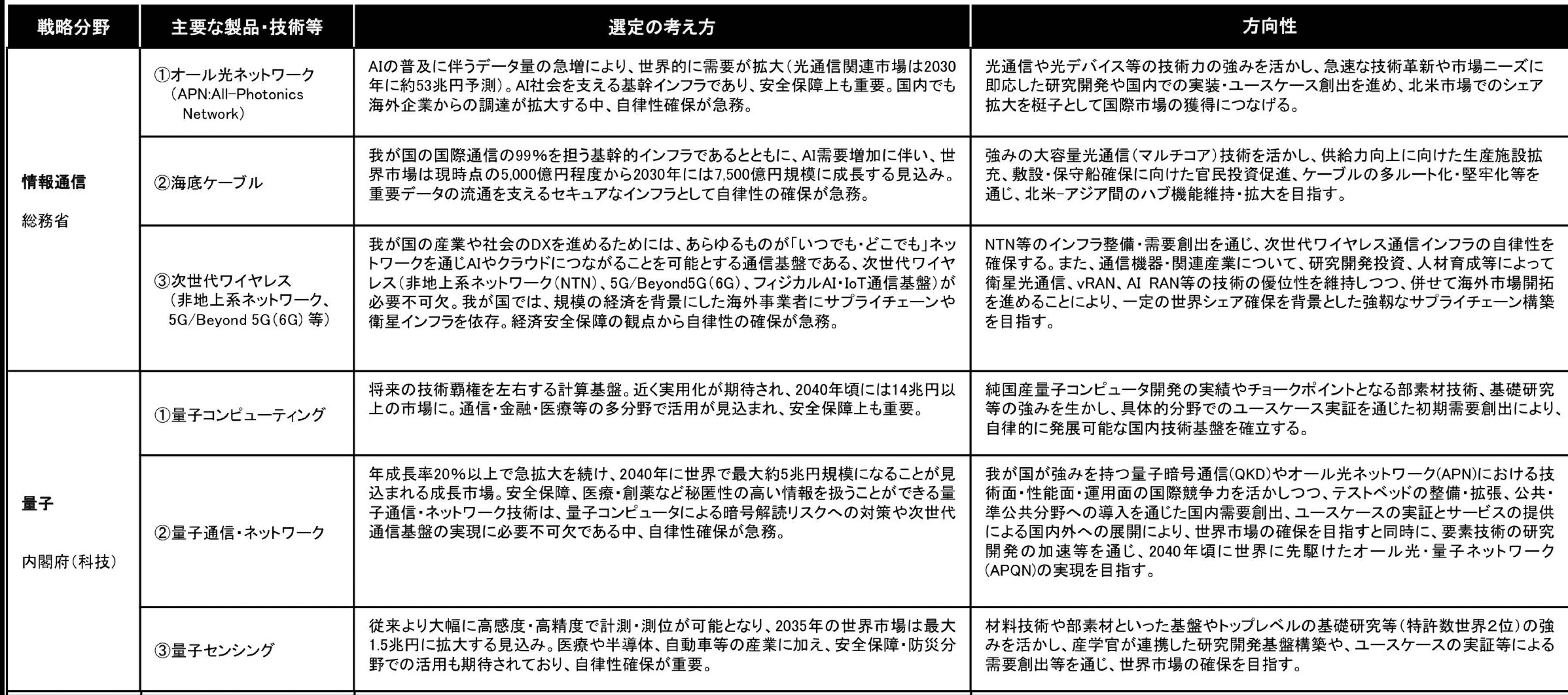 | 戦略分野 | 主要な製品・技術等 | 選定の考え方 | 方向性 |
|---|---|---|---|
| 情報通信 総務省 | ①オール光ネットワーク（APN:All-Photonics Network） | AIの普及に伴うデータ量の急増により、世界的に需要が拡大（光通信関連市場は2030年に約53兆円予測）。AI社会を支える基幹インフラであり、安全保障上も重要。国内でも海外企業からの調達が拡大する中、自律性確保が急務。 | 光通信や光デバイス等の技術力の強みを活かし、急速な技術革新や市場ニーズに即応した研究開発や国内での実装・ユースケース創出を進め、北米市場でのシェア拡大を梃子として国際市場の獲得につなげる。 |
|  | ②海底ケーブル | 我が国の国際通信の99%を担う基幹的インフラであるとともに、AI需要増加に伴い、世界市場は現時点の5,000億円程度から2030年には7,500億円規模に成長する見込み。重要データの流通を支えるセキュアなインフラとして自律性の確保が急務。 | 強みの大容量光通信（マルチコア）技術を活かし、供給力向上に向けた生産施設拡充、敷設・保守船確保に向けた官民投資促進、ケーブルの多ルート化・堅牢化等を通じ、北米-アジア間のハブ機能維持・拡大を目指す。 |
|  | ③次世代ワイヤレス（非地上系ネットワーク、5G/Beyond 5G（6G）等） | 我が国の産業や社会のDXを進めるためには、あらゆるものが「いつでも・どこでも」ネットワークを通じAIやクラウドにつながることを可能とする通信基盤である、次世代ワイヤレス（非地上系ネットワーク（NTN）、5G/Beyond5G（6G）、フィジカルAI・IoT通信基盤）が必要不可欠。我が国では、規模の経済を背景にした海外事業者にサプライチェーンや衛星インフラを依存。経済安全保障の観点から自律性の確保が急務。 | NTN等のインフラ整備・需要創出を通じ、次世代ワイヤレス通信インフラの自律性を確保する。また、通信機器・関連産業について、研究開発投資、人材育成等によって衛星光通信、vRAN、AI RAN等の技術の優位性を維持しつつ、併せて海外市場開拓を進めることにより、一定の世界シェア確保を背景とした強靭なサプライチェーン構築を目指す。 |
| 量子 内閣府（科技） | ①量子コンピューティング | 将来の技術覇権を左右する計算基盤。近く実用化が期待され、2040年頃には14兆円以上の市場に。通信・金融・医療等の多分野で活用が見込まれ、安全保障上も重要。 | 純国産量子コンピュータ開発の実績やチョークポイントとなる部素材技術、基礎研究等の強みを生かし、具体的分野でのユースケース実証を通じた初期需要創出により、自律的に発展可能な国内技術基盤を確立する。 |
|  | ②量子通信・ネットワーク | 年成長率20%以上で急拡大を続け、2040年に世界で最大約5兆円規模になることが見込まれる成長市場。安全保障、医療・創薬など秘匿性の高い情報を扱うことができる量子通信・ネットワーク技術は、量子コンピュータによる暗号解読リスクへの対策や次世代通信基盤の実現に必要不可欠である中、自律性確保が急務。 | 我が国が強みを持つ量子暗号通信(QKD)やオール光ネットワーク(APN)における技術面・性能面・運用面の国際競争力を活かしつつ、テストベッドの整備・拡張、公共・準公共分野への導入を通じた国内需要創出、ユースケースの実証とサービスの提供による国内外への展開により、世界市場の確保を目指すと同時に、要素技術の研究開発の加速等を通じ、2040年頃に世界に先駆けたオール光・量子ネットワーク(APQN)の実現を目指す。 |
|  | ③量子センシング | 従来より大幅に高感度・高精度で計測・測位が可能となり、2035年の世界市場は最大1.5兆円に拡大する見込み。医療や半導体、自動車等の産業に加え、安全保障・防災分野での活用も期待されており、自律性確保が重要。 | 材料技術や部素材といった基盤やトップレベルの基礎研究等（特許数世界2位）の強みを活かし、産学官が連携した研究開発基盤構築や、ユースケースの実証等による需要創出等を通じ、世界市場の確保を目指す。 |